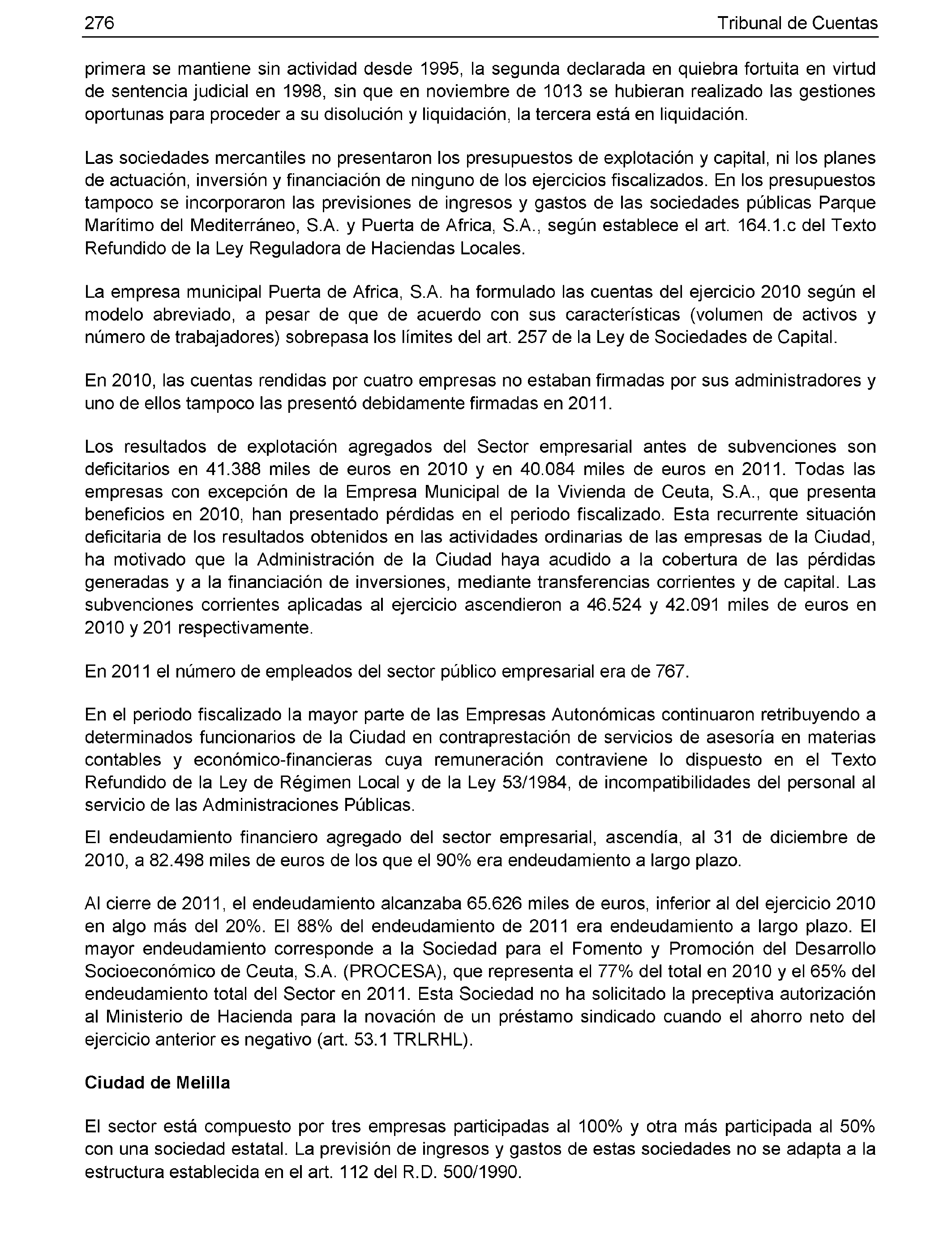 276 Tribunal de Cuentas

primera se mantiene sin actividad desde 1995, la segunda declarada en quiebra fortuita en virtud de sentencia judicial en 1998, sin que en noviembre de 1013 se hubieran realizado las gestiones oportunas para proceder a su disolución y liquidación, la tercera está en liquidación.

Las sociedades mercantiles no presentaron los presupuestos de explotación y capital, ni los planes de actuación, inversión y financiación de ninguno de los ejercicios fiscalizados. En los presupuestos tampoco se incorporaron las previsiones de ingresos y gastos de las sociedades públicas Parque Marítimo del Mediterráneo, S.A. y Puerta de Africa, S.A., según establece el art. 164.1.c del Texto Refundido de la Ley Reguladora de Haciendas Locales.

La empresa municipal Puerta de Africa, S.A. ha formulado las cuentas del ejercicio 2010 según el modelo abreviado, a pesar de que de acuerdo con sus características (volumen de activos y número de trabajadores) sobrepasa los límites del art. 257 de la Ley de Sociedades de Capital.

En 2010, las cuentas rendidas por cuatro empresas no estaban firmadas por sus administradores y uno de ellos tampoco las presentó debidamente firmadas en 2011.

Los resultados de explotación agregados del Sector empresarial antes de subvenciones son deficitarios en 41.388 miles de euros en 2010 y en 40.084 miles de euros en 2011. Todas las empresas con excepción de la Empresa Municipal de la Vivienda de Ceuta, S.A., que presenta beneficios en 2010, han presentado pérdidas en el periodo fiscalizado. Esta recurrente situación deficitaria de los resultados obtenidos en las actividades ordinarias de las empresas de la Ciudad, ha motivado que la Administración de la Ciudad haya acudido a la cobertura de las pérdidas generadas y a la financiación de inversiones, mediante transferencias corrientes y de capital. Las subvenciones corrientes aplicadas al ejercicio ascendieron a 46.524 y 42.091 miles de euros en 2010 y 201 respectivamente.

En 2011 el número de empleados del sector público empresarial era de 767.

En el periodo fiscalizado la mayor parte de las Empresas Autonómicas continuaron retribuyendo a determinados funcionarios de la Ciudad en contraprestación de servicios de asesoría en materias contables y económico-financieras cuya remuneración contraviene lo dispuesto en el Texto Refundido de la Ley de Régimen Local y de la Ley 53/1984, de incompatibilidades del personal al servicio de las Administraciones Públicas.

El endeudamiento financiero agregado del sector empresarial, ascendía, al 31 de diciembre de 2010, a 82.498 miles de euros de los que el 90% era endeudamiento a largo plazo.

Al cierre de 2011, el endeudamiento alcanzaba 65.626 miles de euros, inferior al del ejercicio 2010 en algo más del 20%. El 88% del endeudamiento de 2011 era endeudamiento a largo plazo. El mayor endeudamiento corresponde a la Sociedad para el Fomento y Promoción del Desarrollo Socioeconómico de Ceuta, S.A. (PROCESA), que representa el 77% del total en 2010 y el 65% del endeudamiento total del Sector en 2011. Esta Sociedad no ha solicitado la preceptiva autorización al Ministerio de Hacienda para la novación de un préstamo sindicado cuando el ahorro neto del ejercicio anterior es negativo (art. 53.1 TRLRHL).

Ciudad de Melilla

El sector está compuesto por tres empresas participadas al 100% y otra más participada al 50% con una sociedad estatal. La previsión de ingresos y gastos de estas sociedades no se adapta a la estructura establecida en el art. 112 del R.D. 500/1990.